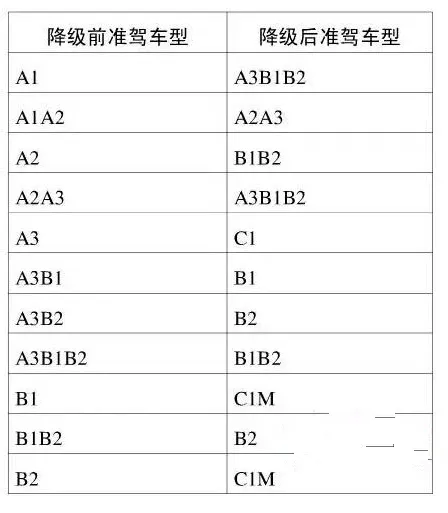 | 降级前准驾车型 | 降级后准驾车型 |
|---|---|
| A1 | A3B1B2 |
| A1A2 | A2A3 |
| A2 | B1B2 |
| A2A3 | A3B1B2 |
| A3 | C1 |
| A3B1 | B1 |
| A3B2 | B2 |
| A3B1B2 | B1B2 |
| B1 | C1M |
| B1B2 | B2 |
| B2 | C1M |